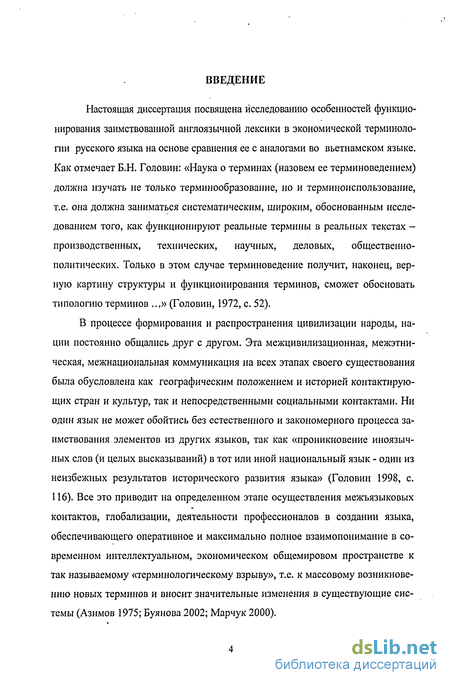 ВВЕДЕНИЕ

Настоящая диссертация посвящена исследованию особенностей функционирования заимствованной англоязычной лексики в экономической терминологии русского языка на основе сравнения ее с аналогами во вьетнамском языке. Как отмечает Б.Н. Головин: «Наука о терминах (назовем ее терминоведением) должна изучать не только терминообразование, но и терминоиспользование, т.е. она должна заниматься систематическим, широким, обоснованным исследованием того, как функционируют реальные термины в реальных текстах – производственных, технических, научных, деловых, общественно-политических. Только в этом случае терминоведение получит, наконец, верную картину структуры и функционирования терминов, сможет обосновать типологию терминов ...» (Головин, 1972, с. 52).

В процессе формирования и распространения цивилизации народы, нации постоянно общались друг с другом. Эта межцивилизационная, межэтническая, межнациональная коммуникация на всех этапах своего существования была обусловлена как географическим положением и историей контактирующих стран и культур, так и непосредственными социальными контактами. Ни один язык не может обойтись без естественного и закономерного процесса заимствования элементов из других языков, так как «проникновение иноязычных слов (и целых высказываний) в тот или иной национальный язык - один из неизбежных результатов исторического развития языка» (Головин 1998, с. 116). Все это приводит на определенном этапе осуществления межъязыковых контактов, глобализации, деятельности профессионалов в создании языка, обеспечивающего оперативное и максимально полное взаимопонимание в современном интеллектуальном, экономическом общемировом пространстве к так называемому «терминологическому взрыву», т.е. к массовому возникновению новых терминов и вносит значительные изменения в существующие системы (Азимов 1975; Буянова 2002; Марчук 2000).

4

dsLib.net
библиотека диссертаций